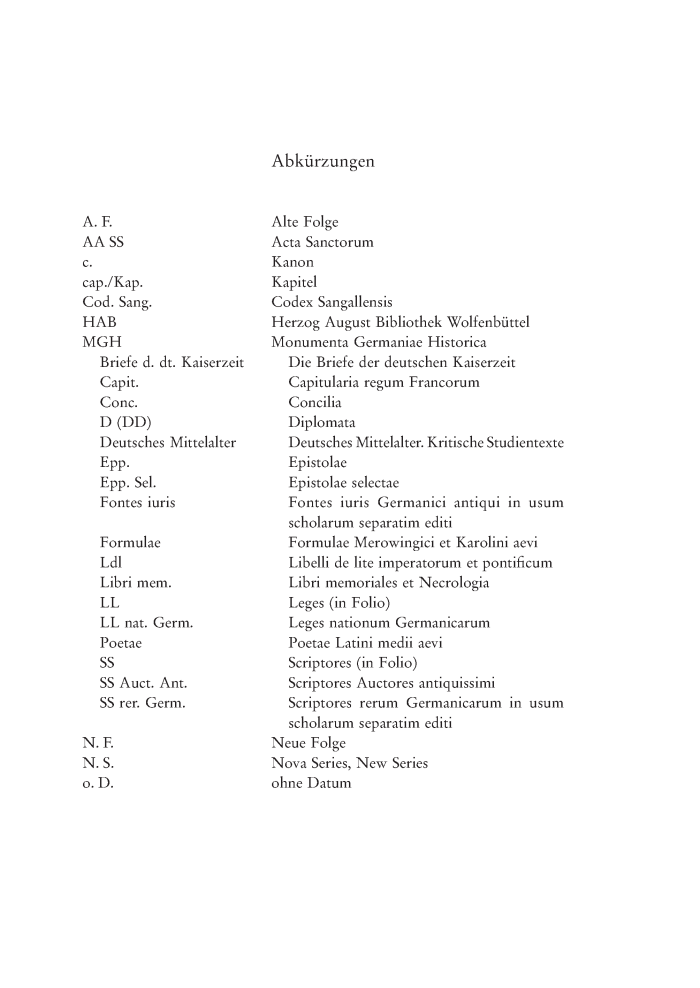 Abkürzungen

| | |
|---|---|
| A. F. | Alte Folge |
| AA SS | Acta Sanctorum |
| c. | Kanon |
| cap./Kap. | Kapitel |
| Cod. Sang. | Codex Sangallensis |
| HAB | Herzog August Bibliothek Wolfenbüttel |
| MGH | Monumenta Germaniae Historica |
| Briefe d. dt. Kaiserzeit | Die Briefe der deutschen Kaiserzeit |
| Capit. | Capitularia regum Francorum |
| Conc. | Concilia |
| D (DD) | Diplomata |
| Deutsches Mittelalter | Deutsches Mittelalter. Kritische Studientexte |
| Epp. | Epistolae |
| Epp. Sel. | Epistolae selectae |
| Fontes iuris | Fontes iuris Germanici antiqui in usum scholarum separatim editi |
| Formulae | Formulae Merowingici et Karolini aevi |
| Ldl | Libelli de lite imperatorum et pontificum |
| Libri mem. | Libri memoriales et Necrologia |
| LL | Leges (in Folio) |
| LL nat. Germ. | Leges nationum Germanicarum |
| Poetae | Poetae Latini medii aevi |
| SS | Scriptores (in Folio) |
| SS Auct. Ant. | Scriptores Auctores antiquissimi |
| SS rer. Germ. | Scriptores rerum Germanicarum in usum scholarum separatim editi |
| N. F. | Neue Folge |
| N. S. | Nova Series, New Series |
| o. D. | ohne Datum |